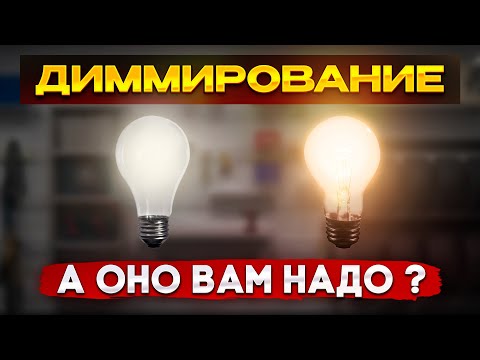 ДИММИРОВАНИЕ

А ОНО ВАМ НАДО ?